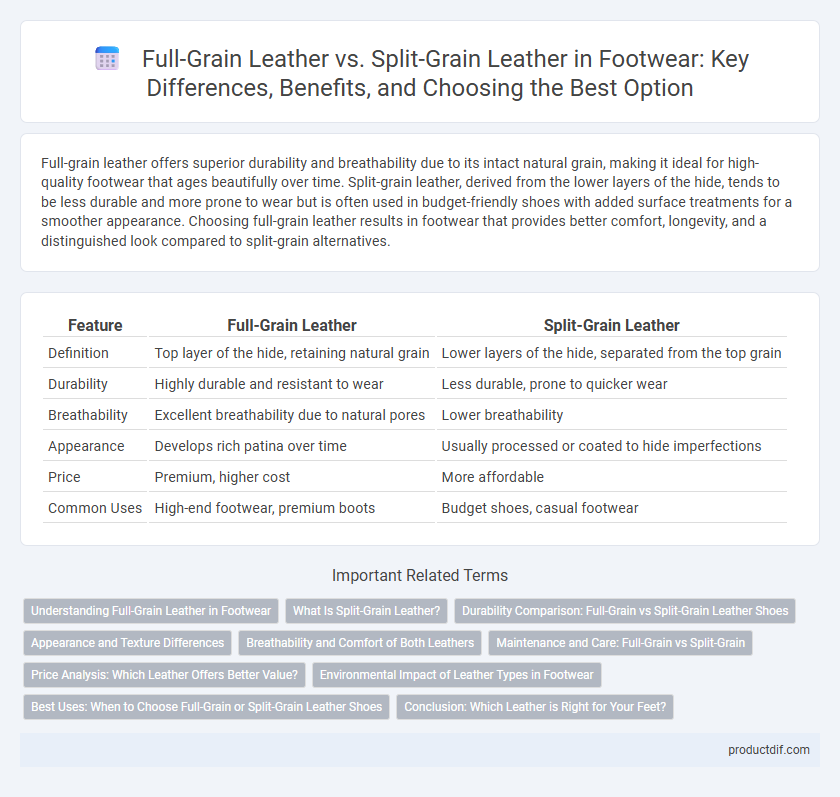 Full-Grain Leather vs. Split-Grain Leather in Footwear: Key Differences, Benefits, and Choosing the Best Option

Full-grain leather offers superior durability and breathability due to its intact natural grain, making it ideal for high-quality footwear that ages beautifully over time. Split-grain leather, derived from the lower layers of the hide, tends to be less durable and more prone to wear but is often used in budget-friendly shoes with added surface treatments for a smoother appearance. Choosing full-grain leather results in footwear that provides better comfort, longevity, and a distinguished look compared to split-grain alternatives.

| Feature | Full-Grain Leather | Split-Grain Leather |
|---|---|---|
| Definition | Top layer of the hide, retaining natural grain | Lower layers of the hide, separated from the top grain |
| Durability | Highly durable and resistant to wear | Less durable, prone to quicker wear |
| Breathability | Excellent breathability due to natural pores | Lower breathability |
| Appearance | Develops rich patina over time | Usually processed or coated to hide imperfections |
| Price | Premium, higher cost | More affordable |
| Common Uses | High-end footwear, premium boots | Budget shoes, casual footwear |

Important Related Terms

Understanding Full-Grain Leather in Footwear
What Is Split-Grain Leather?
Durability Comparison: Full-Grain vs Split-Grain Leather Shoes
Appearance and Texture Differences
Breathability and Comfort of Both Leathers
Maintenance and Care: Full-Grain vs Split-Grain
Price Analysis: Which Leather Offers Better Value?
Environmental Impact of Leather Types in Footwear
Best Uses: When to Choose Full-Grain or Split-Grain Leather Shoes
Conclusion: Which Leather is Right for Your Feet?

productdif.com